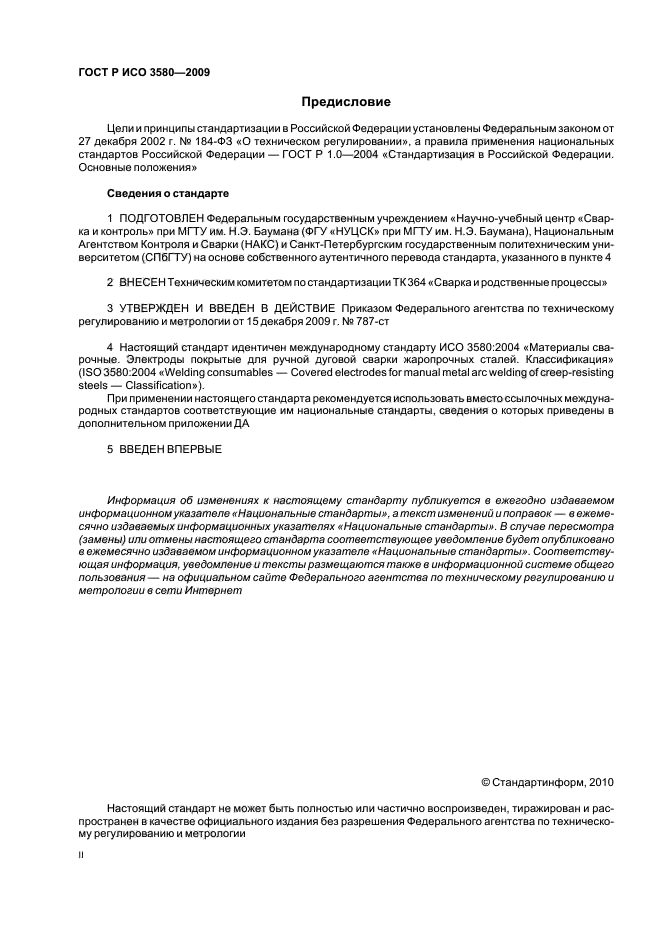 ГОСТ Р ИСО 3580—2009

Предисловие

Цели и принципы стандартизации в Российской Федерации установлены Федеральным законом от 27 декабря 2002 г. № 184-ФЗ «О техническом регулировании», а правила применения национальных стандартов Российской Федерации — ГОСТ Р 1.0—2004 «Стандартизация в Российской Федерации. Основные положения»

Сведения о стандарте

1 ПОДГОТОВЛЕН Федеральным государственным учреждением «Научно-учебный центр «Сварка и контроль» при МГТУ им. Н.Э. Баумана (ФГУ «НУЦСК» при МГТУ им. Н.Э. Баумана), Национальным Агентством Контроля и Сварки (НАКС) и Санкт-Петербургским государственным политехническим университетом (СПбГТУ) на основе собственного аутентичного перевода стандарта, указанного в пункте 4

2 ВНЕСЕН Техническим комитетом по стандартизации ТК 364 «Сварка и родственные процессы»

3 УТВЕРЖДЕН И ВВЕДЕН В ДЕЙСТВИЕ Приказом Федерального агентства по техническому регулированию и метрологии от 15 декабря 2009 г. № 787-ст

4 Настоящий стандарт идентичен международному стандарту ИСО 3580:2004 «Материалы сварочные. Электроды покрытые для ручной дуговой сварки жаропрочных сталей. Классификация» (ISO 3580:2004 «Welding consumables — Covered electrodes for manual metal arc welding of creep-resisting steels — Classification»).

При применении настоящего стандарта рекомендуется использовать вместо ссылочных международных стандартов соответствующие им национальные стандарты, сведения о которых приведены в дополнительном приложении ДА

5 ВВЕДЕН ВПЕРВЫЕ

Информация об изменениях к настоящему стандарту публикуется в ежегодно издаваемом информационном указателе «Национальные стандарты», а текст изменений и поправок — в ежемесячно издаваемых информационных указателях «Национальные стандарты». В случае пересмотра (замены) или отмены настоящего стандарта соответствующее уведомление будет опубликовано в ежемесячно издаваемом информационном указателе «Национальные стандарты». Соответствующая информация, уведомление и тексты размещаются также в информационной системе общего пользования — на официальном сайте Федерального агентства по техническому регулированию и метрологии в сети Интернет

© Стандартинформ, 2010

Настоящий стандарт не может быть полностью или частично воспроизведен, тиражирован и распространен в качестве официального издания без разрешения Федерального агентства по техническому регулированию и метрологии

II